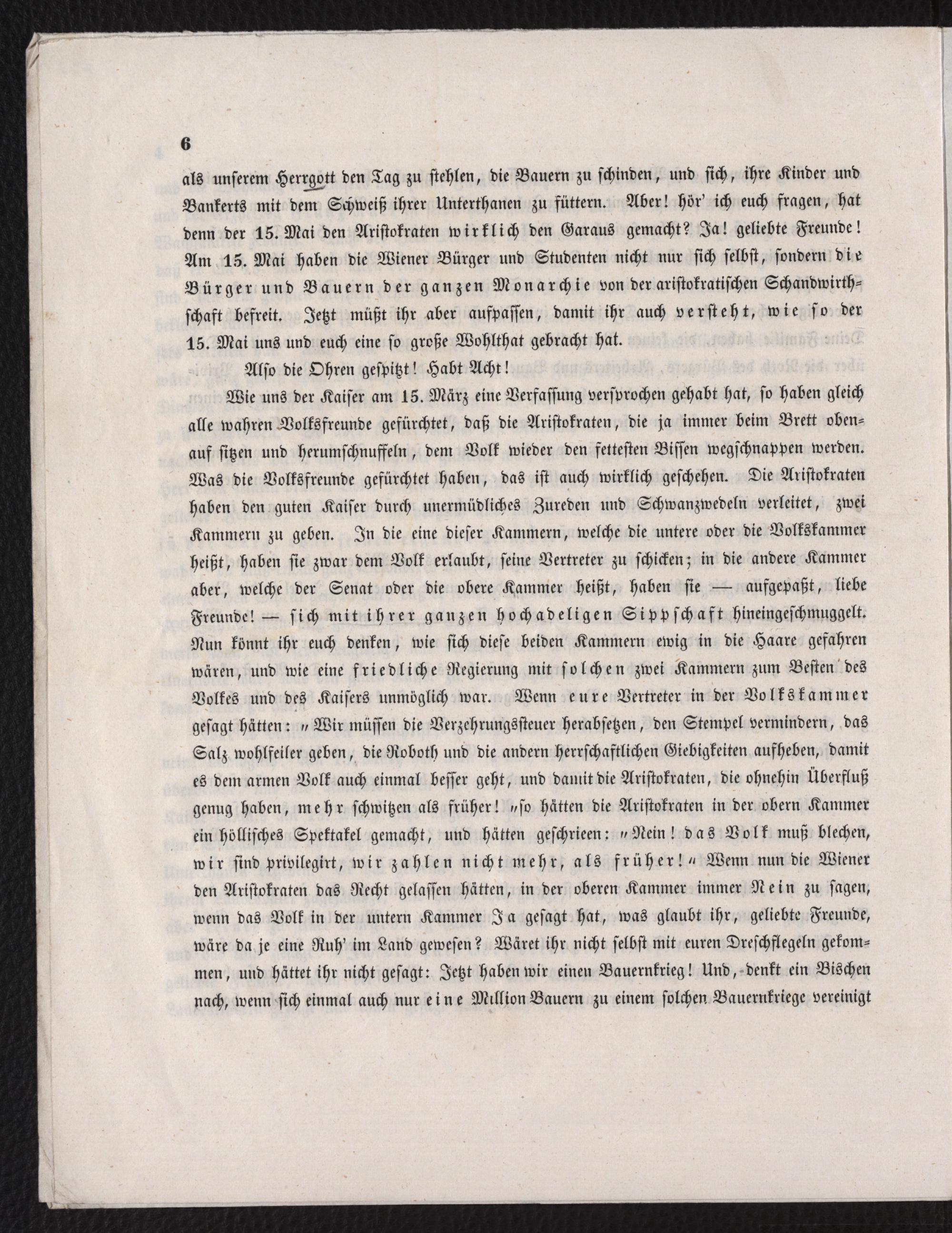 6

als unserem Herrgott den Tag zu stehlen, die Bauern zu schinden, und sich, ihre Kinder und Bankerts mit dem Schweiß ihrer Unterthanen zu füttern. Aber! hör' ich euch fragen, hat denn der 15. Mai den Aristokraten wirklich den Garaus gemacht? Ja! geliebte Freunde! Am 15. Mai haben die Wiener Bürger und Studenten nicht nur sich selbst, sondern die Bürger und Bauern der ganzen Monarchie von der aristokratischen Schandwirthschaft befreit. Jetzt müßt ihr aber aufpassen, damit ihr auch versteht, wie so der 15. Mai uns und euch eine so große Wohlthat gebracht hat.

Also die Ohren gespitzt! Habt Acht!

Wie uns der Kaiser am 15. März eine Verfassung versprochen gehabt hat, so haben gleich alle wahren Volksfreunde gefürchtet, daß die Aristokraten, die ja immer beim Brett obenauf sitzen und herumschnuffeln, dem Volk wieder den fettesten Bissen wegschnappen werden. Was die Volksfreunde gefürchtet haben, das ist auch wirklich geschehen. Die Aristokraten haben den guten Kaiser durch unermüdliches Zureden und Schwanzwedeln verleitet, zwei Kammern zu geben. In die eine dieser Kammern, welche die untere oder die Volkskammer heißt, haben sie zwar dem Volk erlaubt, seine Vertreter zu schicken; in die andere Kammer aber, welche der Senat oder die obere Kammer heißt, haben sie — aufgepaßt, liebe Freunde! — sich mit ihrer ganzen hochadeligen Sippschaft hineingeschmuggelt. Nun könnt ihr euch denken, wie sich diese beiden Kammern ewig in die Haare gefahren wären, und wie eine friedliche Regierung mit solchen zwei Kammern zum Besten des Volkes und des Kaisers unmöglich war. Wenn eure Vertreter in der Volkskammer gesagt hätten: „Wir müssen die Verzehrungssteuer herabsetzen, den Stempel vermindern, das Salz wohlfeiler geben, die Roboth und die andern herrschaftlichen Giebigkeiten aufheben, damit es dem armen Volk auch einmal besser geht, und damit die Aristokraten, die ohnehin Überfluß genug haben, mehr schwitzen als früher!“ so hätten die Aristokraten in der obern Kammer ein höllisches Spektakel gemacht, und hätten geschrieen: „Nein! das Volk muß blechen, wir sind privilegirt, wir zahlen nicht mehr, als früher!“ Wenn nun die Wiener den Aristokraten das Recht gelassen hätten, in der oberen Kammer immer Nein zu sagen, wenn das Volk in der untern Kammer Ja gesagt hat, was glaubt ihr, geliebte Freunde, wäre da je eine Ruh' im Land gewesen? Wäret ihr nicht selbst mit euren Dreschflegeln gekommen, und hättet ihr nicht gesagt: Jetzt haben wir einen Bauernkrieg! Und, denkt ein Bischen nach, wenn sich einmal auch nur eine Million Bauern zu einem solchen Bauernkriege vereinigt